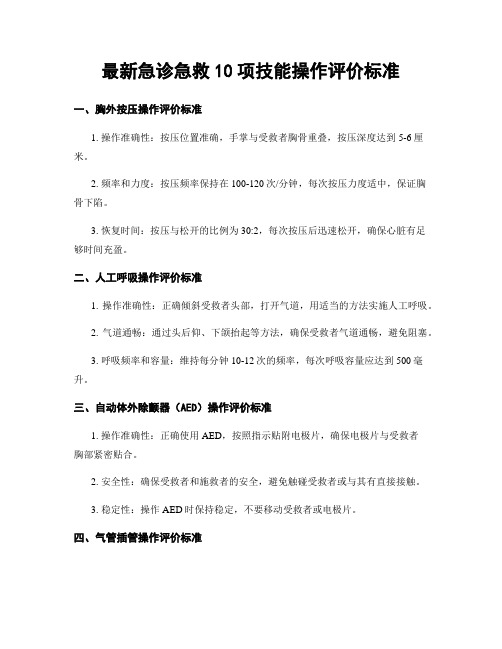 最新急诊急救 10 项技能操作评价标准

一、胸外按压操作评价标准

1. 操作准确性：按压位置准确，手掌与受救者胸骨重叠，按压深度达到 5-6 厘米。

2. 频率和力度：按压频率保持在 100-120 次/分钟，每次按压力度适中，保证胸骨下陷。

3. 恢复时间：按压与松开的比例为 30:2，每次按压后迅速松开，确保心脏有足够时间充盈。

二、人工呼吸操作评价标准

1. 操作准确性：正确倾斜受救者头部，打开气道，用适当的方法实施人工呼吸。

2. 气道通畅：通过头后仰、下颌抬起等方法，确保受救者气道通畅，避免阻塞。

3. 呼吸频率和容量：维持每分钟 10-12 次的频率，每次呼吸容量应达到 500 毫升。

三、自动体外除颤器（AED）操作评价标准

1. 操作准确性：正确使用 AED，按照指示贴附电极片，确保电极片与受救者胸部紧密贴合。

2. 安全性：确保受救者和施救者的安全，避免触碰受救者或与其有直接接触。

3. 稳定性：操作 AED 时保持稳定，不要移动受救者或电极片。

四、气管插管操作评价标准